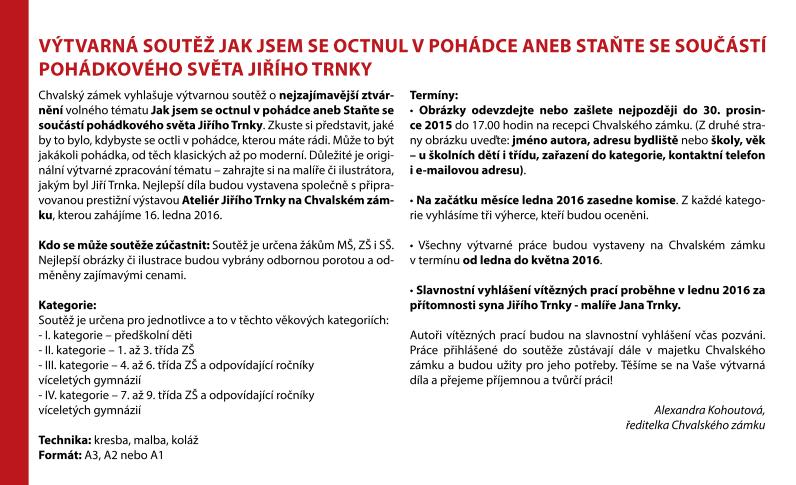 VÝTVARNÁ SOUTĚŽ JAK JSEM SE OCTNUL V POHÁDCE ANEB STAŇTE SE SOUČÁSTÍ POHÁDKOVÉHO SVĚTA JIŘÍHO TRNKY

Chvalský zámek vyhlašuje výtvarnou soutěž o nejzajímavější ztvárnění volného tématu Jak jsem se octnul v pohádce aneb Staňte se součástí pohádkového světa Jiřího Trnky. Zkuste si představit, jaké by to bylo, kdybyste se octli v pohádce, kterou máte rádi. Může to být jakákoli pohádka, od těch klasických až po moderní. Důležité je originální výtvarné zpracování tématu – zahrajte si na malíře či ilustrátora, jakým byl Jiří Trnka. Nejlepší díla budou vystavena společně s připravovanou prestižní výstavou Ateliér Jiřího Trnky na Chvalském zámku, kterou zahájíme 16. ledna 2016.

Kdo se může soutěže zúčastnit: Soutěž je určena žákům MŠ, ZŠ i SŠ. Nejlepší obrázky či ilustrace budou vybrány odbornou porotou a odměněny zajímavými cenami.

Kategorie:
Soutěž je určena pro jednotlivce a to v těchto věkových kategoriích:
- I. kategorie – předškolní děti
- II. kategorie – 1. až 3. třída ZŠ
- III. kategorie – 4. až 6. třída ZŠ a odpovídající ročníky víceletých gymnázií
- IV. kategorie – 7. až 9. třída ZŠ a odpovídající ročníky víceletých gymnázií

Technika: kresba, malba, koláž
Formát: A3, A2 nebo A1

Termíny:
• Obrázky odevzdejte nebo zašlete nejpozději do 30. prosince 2015 do 17.00 hodin na recepci Chvalského zámku. (Z druhé strany obrázku uveďte: jméno autora, adresu bydliště nebo školy, věk – u školních dětí i třídu, zařazení do kategorie, kontaktní telefon i e-mailovou adresu).

• Na začátku měsíce ledna 2016 zasedne komise. Z každé kategorie vyhlásíme tři výherce, kteří budou oceněni.

• Všechny výtvarné práce budou vystaveny na Chvalském zámku v termínu od ledna do května 2016.

• Slavnostní vyhlášení vítězných prací proběhne v lednu 2016 za přítomnosti syna Jiřího Trnky - malíře Jana Trnky.

Autoři vítězných prací budou na slavnostní vyhlášení včas pozváni. Práce přihlášené do soutěže zůstávají dále v majetku Chvalského zámku a budou užity pro jeho potřeby. Těšíme se na Vaše výtvarná díla a přejeme příjemnou a tvůrčí práci!

Alexandra Kohoutová,
ředitelka Chvalského zámku